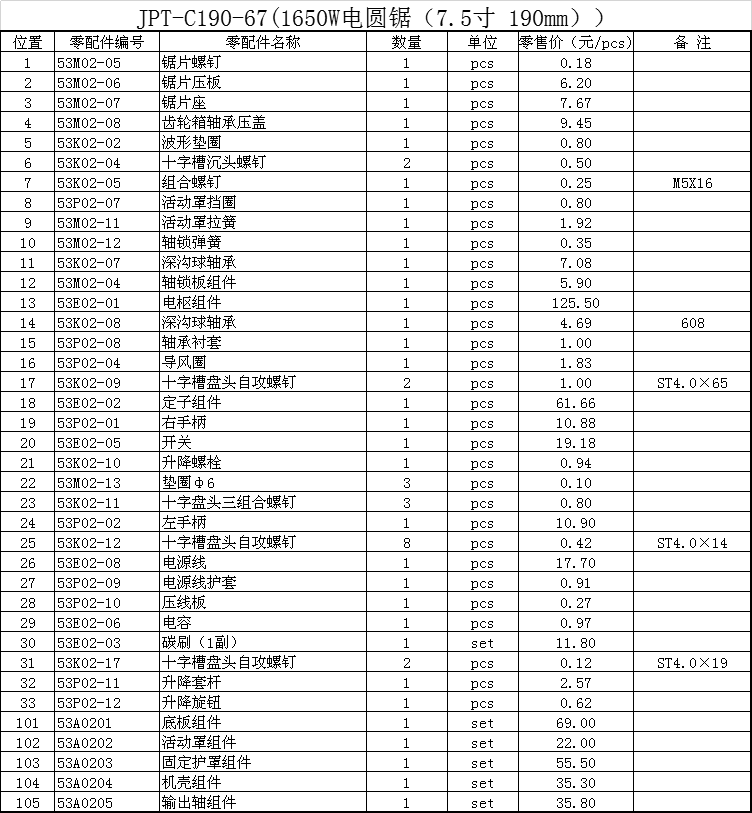 JPT-C190-67(1650W电圆锯（7.5寸 190mm））

| 位置 | 零配件编号 | 零配件名称 | 数量 | 单位 | 零售价（元/pcs） | 备 注 |
|---|---|---|---|---|---|---|
| 1 | 53M02-05 | 锯片螺钉 | 1 | pcs | 0.18 | |
| 2 | 53M02-06 | 锯片压板 | 1 | pcs | 6.20 | |
| 3 | 53M02-07 | 锯片座 | 1 | pcs | 7.67 | |
| 4 | 53M02-08 | 齿轮箱轴承压盖 | 1 | pcs | 9.45 | |
| 5 | 53K02-02 | 波形垫圈 | 1 | pcs | 0.80 | |
| 6 | 53K02-04 | 十字槽沉头螺钉 | 2 | pcs | 0.50 | |
| 7 | 53K02-05 | 组合螺钉 | 1 | pcs | 0.25 | M5X16 |
| 8 | 53P02-07 | 活动罩挡圈 | 1 | pcs | 0.80 | |
| 9 | 53M02-11 | 活动罩拉簧 | 1 | pcs | 1.92 | |
| 10 | 53M02-12 | 轴锁弹簧 | 1 | pcs | 0.35 | |
| 11 | 53K02-07 | 深沟球轴承 | 1 | pcs | 7.08 | |
| 12 | 53M02-04 | 轴锁板组件 | 1 | pcs | 5.90 | |
| 13 | 53E02-01 | 电枢组件 | 1 | pcs | 125.50 | |
| 14 | 53K02-08 | 深沟球轴承 | 1 | pcs | 4.69 | 608 |
| 15 | 53P02-08 | 轴承衬套 | 1 | pcs | 1.00 | |
| 16 | 53P02-04 | 导风圈 | 1 | pcs | 1.83 | |
| 17 | 53K02-09 | 十字槽盘头自攻螺钉 | 2 | pcs | 1.00 | ST4.0×65 |
| 18 | 53E02-02 | 定子组件 | 1 | pcs | 61.66 | |
| 19 | 53P02-01 | 右手柄 | 1 | pcs | 10.88 | |
| 20 | 53E02-05 | 开关 | 1 | pcs | 19.18 | |
| 21 | 53K02-10 | 升降螺栓 | 1 | pcs | 0.94 | |
| 22 | 53M02-13 | 垫圈φ6 | 3 | pcs | 0.10 | |
| 23 | 53K02-11 | 十字盘头三组合螺钉 | 3 | pcs | 0.80 | |
| 24 | 53P02-02 | 左手柄 | 1 | pcs | 10.90 | |
| 25 | 53K02-12 | 十字槽盘头自攻螺钉 | 8 | pcs | 0.42 | ST4.0×14 |
| 26 | 53E02-08 | 电源线 | 1 | pcs | 17.70 | |
| 27 | 53P02-09 | 电源线护套 | 1 | pcs | 0.91 | |
| 28 | 53P02-10 | 压线板 | 1 | pcs | 0.27 | |
| 29 | 53E02-06 | 电容 | 1 | pcs | 0.97 | |
| 30 | 53E02-03 | 碳刷（1副） | 1 | set | 11.80 | |
| 31 | 53K02-17 | 十字槽盘头自攻螺钉 | 2 | pcs | 0.12 | ST4.0×19 |
| 32 | 53P02-11 | 升降套杆 | 1 | pcs | 2.57 | |
| 33 | 53P02-12 | 升降旋钮 | 1 | pcs | 0.62 | |
| 101 | 53A0201 | 底板组件 | 1 | set | 69.00 | |
| 102 | 53A0202 | 活动罩组件 | 1 | set | 22.00 | |
| 103 | 53A0203 | 固定护罩组件 | 1 | set | 55.50 | |
| 104 | 53A0204 | 机壳组件 | 1 | set | 35.30 | |
| 105 | 53A0205 | 输出轴组件 | 1 | set | 35.80 | |